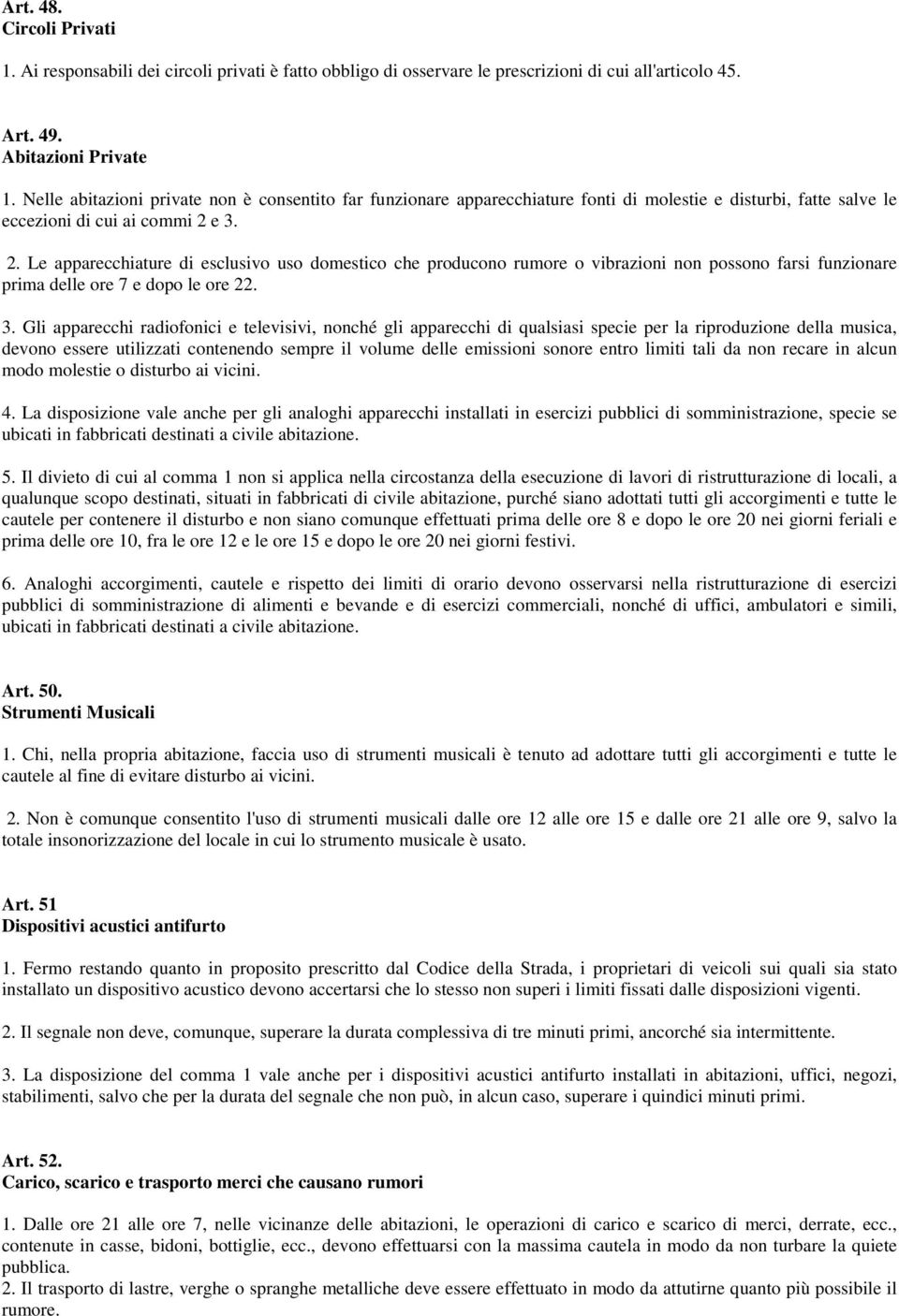 Art. 48.
Circoli Privati

1. Ai responsabili dei circoli privati è fatto obbligo di osservare le prescrizioni di cui all'articolo 45.

Art. 49.
Abitazioni Private

1. Nelle abitazioni private non è consentito far funzionare apparecchiature fonti di molestie e disturbi, fatte salve le eccezioni di cui ai commi 2 e 3.

2. Le apparecchiature di esclusivo uso domestico che producono rumore o vibrazioni non possono farsi funzionare prima delle ore 7 e dopo le ore 22.

3. Gli apparecchi radiofonici e televisivi, nonché gli apparecchi di qualsiasi specie per la riproduzione della musica, devono essere utilizzati contenendo sempre il volume delle emissioni sonore entro limiti tali da non recare in alcun modo molestie o disturbo ai vicini.

4. La disposizione vale anche per gli analoghi apparecchi installati in esercizi pubblici di somministrazione, specie se ubicati in fabbricati destinati a civile abitazione.

5. Il divieto di cui al comma 1 non si applica nella circostanza della esecuzione di lavori di ristrutturazione di locali, a qualunque scopo destinati, situati in fabbricati di civile abitazione, purché siano adottati tutti gli accorgimenti e tutte le cautele per contenere il disturbo e non siano comunque effettuati prima delle ore 8 e dopo le ore 20 nei giorni feriali e prima delle ore 10, fra le ore 12 e le ore 15 e dopo le ore 20 nei giorni festivi.

6. Analoghi accorgimenti, cautele e rispetto dei limiti di orario devono osservarsi nella ristrutturazione di esercizi pubblici di somministrazione di alimenti e bevande e di esercizi commerciali, nonché di uffici, ambulatori e simili, ubicati in fabbricati destinati a civile abitazione.

Art. 50.
Strumenti Musicali

1. Chi, nella propria abitazione, faccia uso di strumenti musicali è tenuto ad adottare tutti gli accorgimenti e tutte le cautele al fine di evitare disturbo ai vicini.

2. Non è comunque consentito l'uso di strumenti musicali dalle ore 12 alle ore 15 e dalle ore 21 alle ore 9, salvo la totale insonorizzazione del locale in cui lo strumento musicale è usato.

Art. 51
Dispositivi acustici antifurto

1. Fermo restando quanto in proposito prescritto dal Codice della Strada, i proprietari di veicoli sui quali sia stato installato un dispositivo acustico devono accertarsi che lo stesso non superi i limiti fissati dalle disposizioni vigenti.

2. Il segnale non deve, comunque, superare la durata complessiva di tre minuti primi, ancorché sia intermittente.

3. La disposizione del comma 1 vale anche per i dispositivi acustici antifurto installati in abitazioni, uffici, negozi, stabilimenti, salvo che per la durata del segnale che non può, in alcun caso, superare i quindici minuti primi.

Art. 52.
Carico, scarico e trasporto merci che causano rumori

1. Dalle ore 21 alle ore 7, nelle vicinanze delle abitazioni, le operazioni di carico e scarico di merci, derrate, ecc., contenute in casse, bidoni, bottiglie, ecc., devono effettuarsi con la massima cautela in modo da non turbare la quiete pubblica.
2. Il trasporto di lastre, verghe o spranghe metalliche deve essere effettuato in modo da attutirne quanto più possibile il rumore.